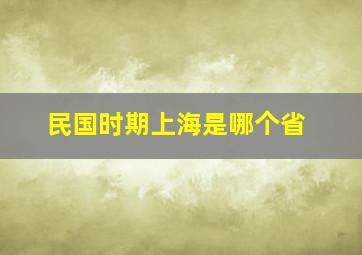 民国时期上海是哪个省